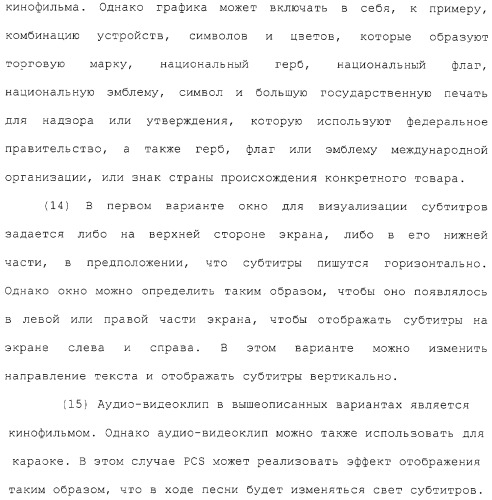 кинофильма. Однако графика может включать в себя, к примеру, комбинацию устройств, символов и цветов, которые образуют торговую марку, национальный герб, национальный флаг, национальную эмблему, символ и большую государственную печать для надзора или утверждения, которую используют федеральное правительство, а также герб, флаг или эмблему международной организации, или знак страны происхождения конкретного товара.

(14) В первом варианте окно для визуализации субтитров задается либо на верхней стороне экрана, либо в его нижней части, в предположении, что субтитры пишутся горизонтально. Однако окно можно определить таким образом, чтобы оно появлялось в левой или правой части экрана, чтобы отображать субтитры на экране слева и справа. В этом варианте можно изменить направление текста и отображать субтитры вертикально.

(15) Аудио-видеоклип в вышеописанных вариантах является кинофильмом. Однако аудио-видеоклип можно также использовать для караоке. В этом случае PCS может реализовать эффект отображения таким образом, что в ходе песни будет изменяться свет субтитров.